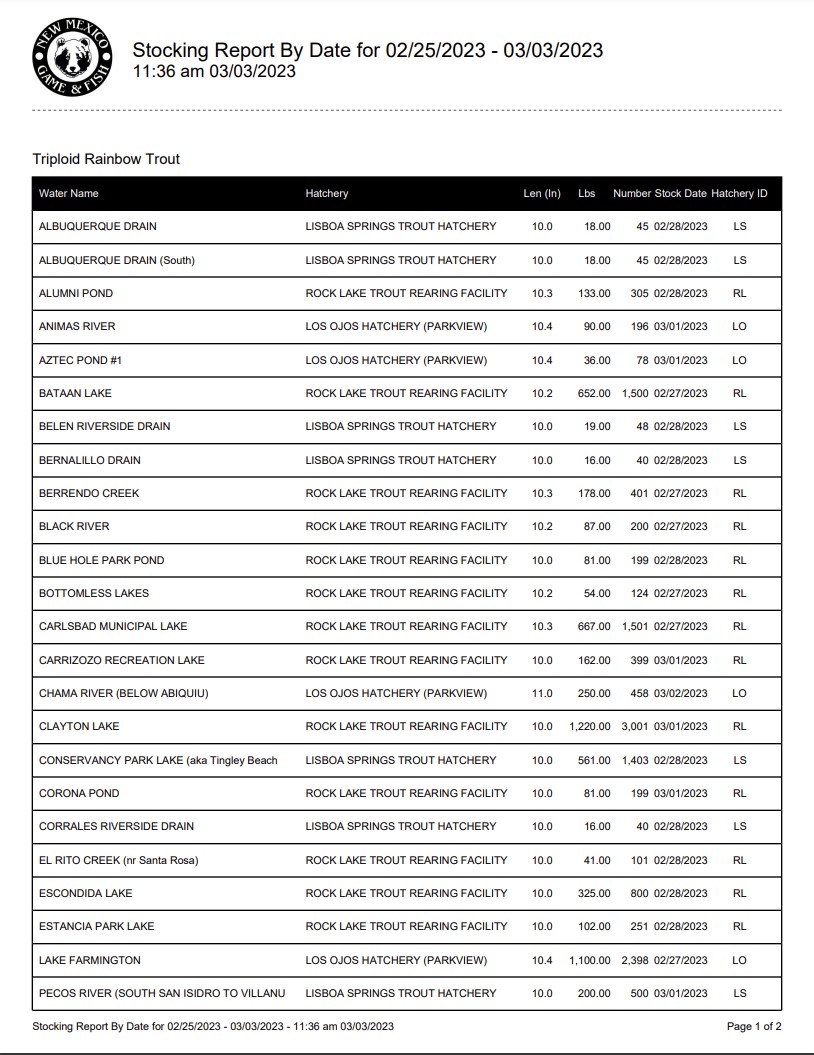 NEW MEXICO GAME & FISH

Stocking Report By Date for 02/25/2023 - 03/03/2023
11:36 am 03/03/2023

Triploid Rainbow Trout

| Water Name | Hatchery | Len (In) | Lbs | Number | Stock Date | Hatchery ID |
|---|---|---|---|---|---|---|
| ALBUQUERQUE DRAIN | LISBOA SPRINGS TROUT HATCHERY | 10.0 | 18.00 | 45 | 02/28/2023 | LS |
| ALBUQUERQUE DRAIN (South) | LISBOA SPRINGS TROUT HATCHERY | 10.0 | 18.00 | 45 | 02/28/2023 | LS |
| ALUMNI POND | ROCK LAKE TROUT REARING FACILITY | 10.3 | 133.00 | 305 | 02/28/2023 | RL |
| ANIMAS RIVER | LOS OJOS HATCHERY (PARKVIEW) | 10.4 | 90.00 | 196 | 03/01/2023 | LO |
| AZTEC POND #1 | LOS OJOS HATCHERY (PARKVIEW) | 10.4 | 36.00 | 78 | 03/01/2023 | LO |
| BATAAN LAKE | ROCK LAKE TROUT REARING FACILITY | 10.2 | 652.00 | 1,500 | 02/27/2023 | RL |
| BELEN RIVERSIDE DRAIN | LISBOA SPRINGS TROUT HATCHERY | 10.0 | 19.00 | 48 | 02/28/2023 | LS |
| BERNALILLO DRAIN | LISBOA SPRINGS TROUT HATCHERY | 10.0 | 16.00 | 40 | 02/28/2023 | LS |
| BERRENDO CREEK | ROCK LAKE TROUT REARING FACILITY | 10.3 | 178.00 | 401 | 02/27/2023 | RL |
| BLACK RIVER | ROCK LAKE TROUT REARING FACILITY | 10.2 | 87.00 | 200 | 02/27/2023 | RL |
| BLUE HOLE PARK POND | ROCK LAKE TROUT REARING FACILITY | 10.0 | 81.00 | 199 | 02/28/2023 | RL |
| BOTTOMLESS LAKES | ROCK LAKE TROUT REARING FACILITY | 10.2 | 54.00 | 124 | 02/27/2023 | RL |
| CARLSBAD MUNICIPAL LAKE | ROCK LAKE TROUT REARING FACILITY | 10.3 | 667.00 | 1,501 | 02/27/2023 | RL |
| CARRIZOZO RECREATION LAKE | ROCK LAKE TROUT REARING FACILITY | 10.0 | 162.00 | 399 | 03/01/2023 | RL |
| CHAMA RIVER (BELOW ABIQUIU) | LOS OJOS HATCHERY (PARKVIEW) | 11.0 | 250.00 | 458 | 03/02/2023 | LO |
| CLAYTON LAKE | ROCK LAKE TROUT REARING FACILITY | 10.0 | 1,220.00 | 3,001 | 03/01/2023 | RL |
| CONSERVANCY PARK LAKE (aka Tingley Beach | LISBOA SPRINGS TROUT HATCHERY | 10.0 | 561.00 | 1,403 | 02/28/2023 | LS |
| CORONA POND | ROCK LAKE TROUT REARING FACILITY | 10.0 | 81.00 | 199 | 03/01/2023 | RL |
| CORRALES RIVERSIDE DRAIN | LISBOA SPRINGS TROUT HATCHERY | 10.0 | 16.00 | 40 | 02/28/2023 | LS |
| EL RITO CREEK (nr Santa Rosa) | ROCK LAKE TROUT REARING FACILITY | 10.0 | 41.00 | 101 | 02/28/2023 | RL |
| ESCONDIDA LAKE | ROCK LAKE TROUT REARING FACILITY | 10.0 | 325.00 | 800 | 02/28/2023 | RL |
| ESTANCIA PARK LAKE | ROCK LAKE TROUT REARING FACILITY | 10.0 | 102.00 | 251 | 02/28/2023 | RL |
| LAKE FARMINGTON | LOS OJOS HATCHERY (PARKVIEW) | 10.4 | 1,100.00 | 2,398 | 02/27/2023 | LO |
| PECOS RIVER (SOUTH SAN ISIDRO TO VILLANU | LISBOA SPRINGS TROUT HATCHERY | 10.0 | 200.00 | 500 | 03/01/2023 | LS |

Stocking Report By Date for 02/25/2023 - 03/03/2023 - 11:36 am 03/03/2023

Page 1 of 2